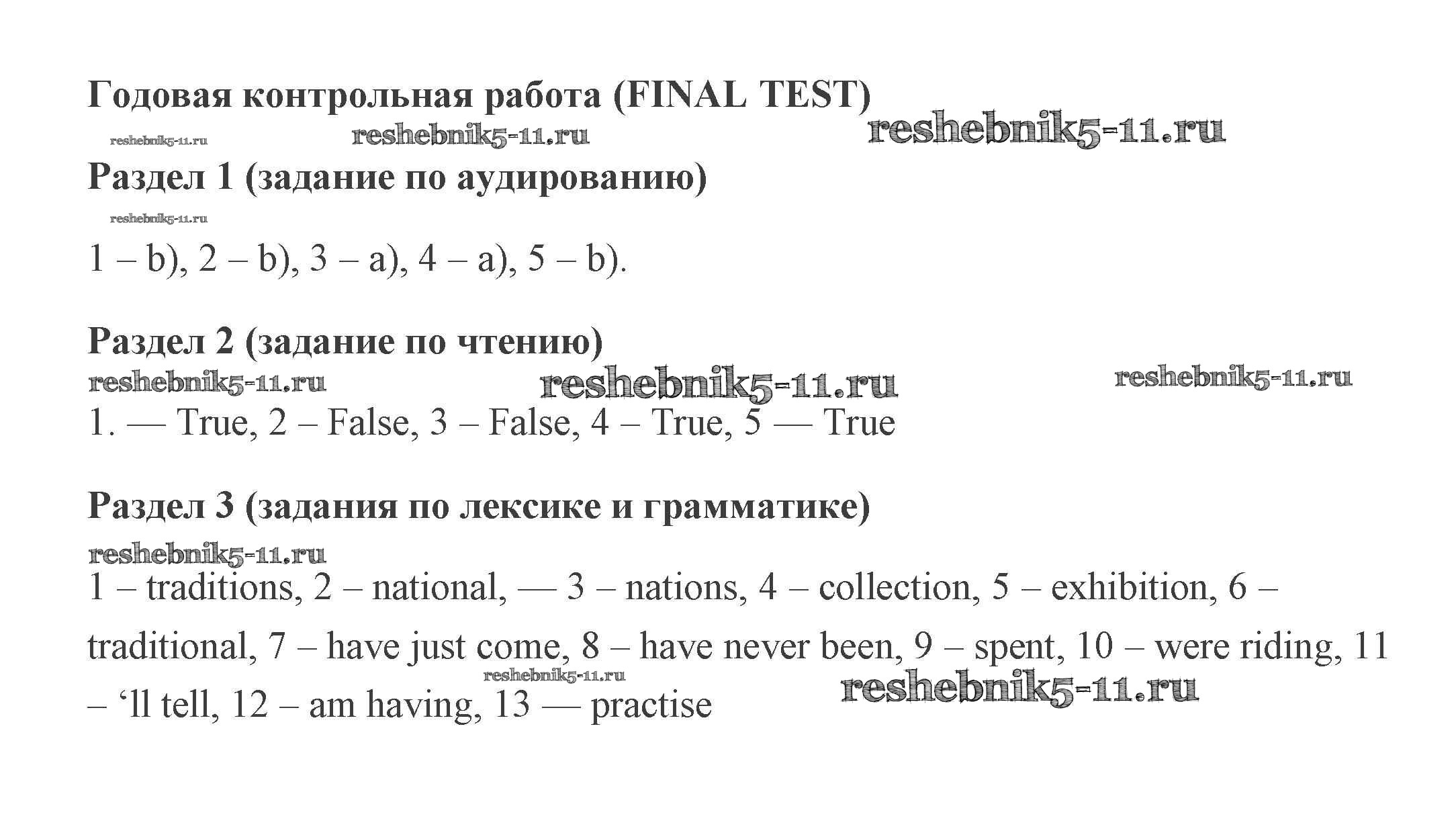 Годовая контрольная работа (FINAL TEST)

Раздел 1 (задание по аудированию)

1 – b), 2 – b), 3 – a), 4 – a), 5 – b).

Раздел 2 (задание по чтению)

1. — True, 2 – False, 3 – False, 4 – True, 5 — True

Раздел 3 (задания по лексике и грамматике)

1 – traditions, 2 – national, — 3 – nations, 4 – collection, 5 – exhibition, 6 – traditional, 7 – have just come, 8 – have never been, 9 – spent, 10 – were riding, 11 – 'll tell, 12 – am having, 13 — practise

reshebnik5-11.ru